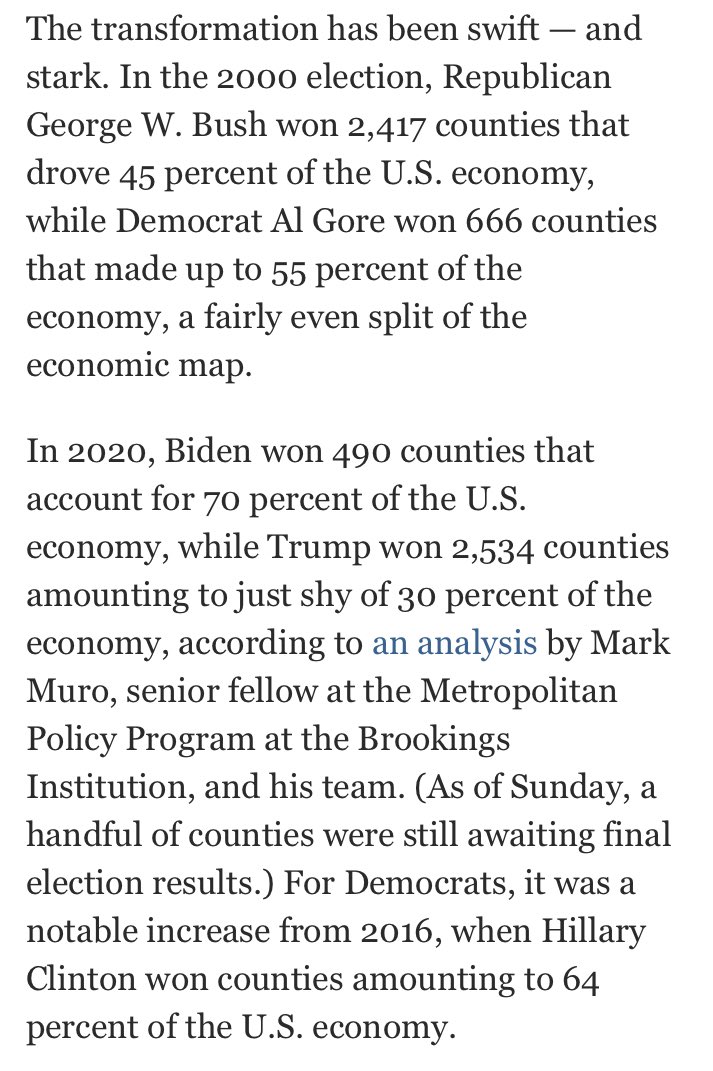 The transformation has been swift — and stark. In the 2000 election, Republican George W. Bush won 2,417 counties that drove 45 percent of the U.S. economy, while Democrat Al Gore won 666 counties that made up to 55 percent of the economy, a fairly even split of the economic map.

In 2020, Biden won 490 counties that account for 70 percent of the U.S. economy, while Trump won 2,534 counties amounting to just shy of 30 percent of the economy, according to an analysis by Mark Muro, senior fellow at the Metropolitan Policy Program at the Brookings Institution, and his team. (As of Sunday, a handful of counties were still awaiting final election results.) For Democrats, it was a notable increase from 2016, when Hillary Clinton won counties amounting to 64 percent of the U.S. economy.